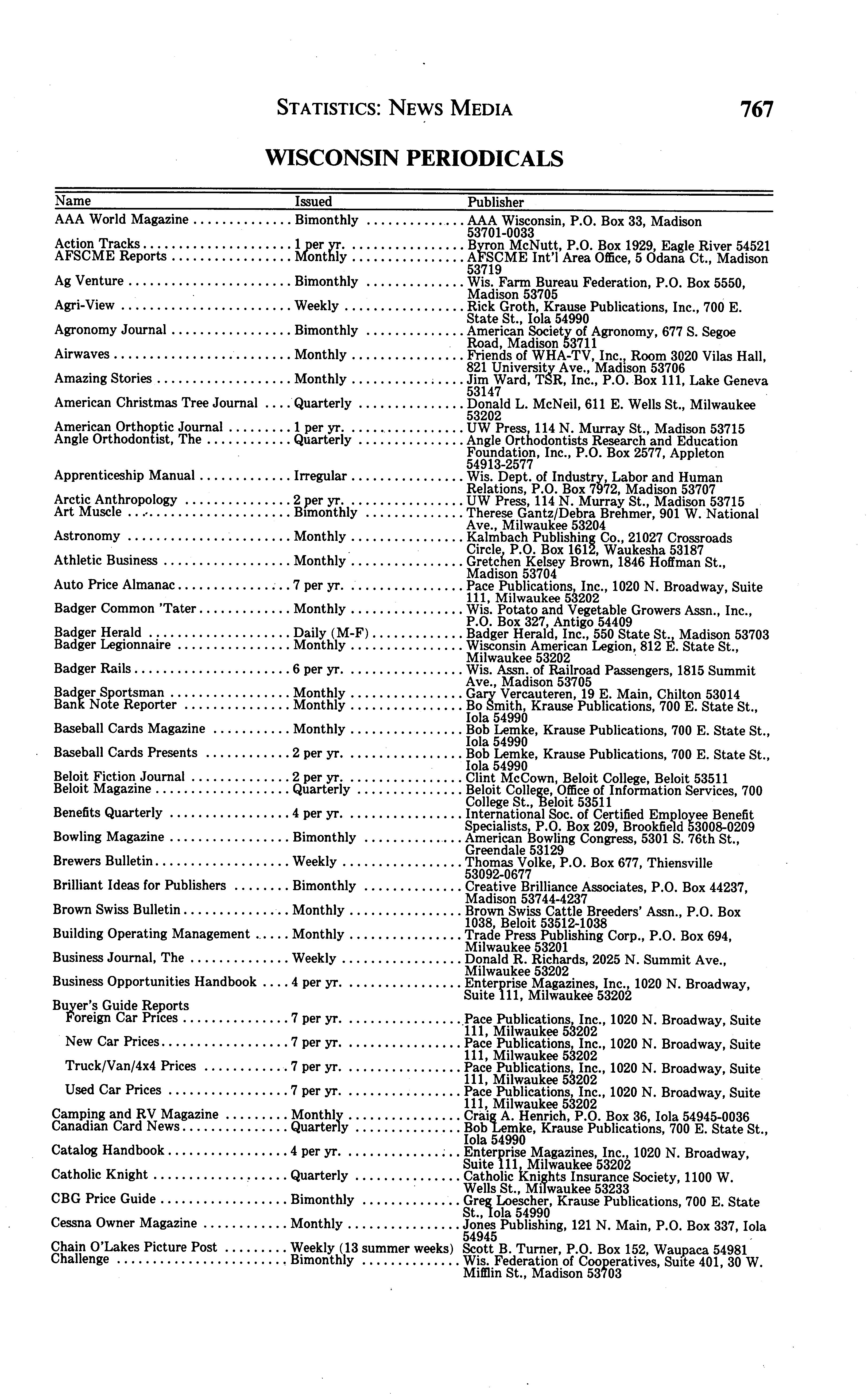 STATISTICS: NEWS MEDIA 767

WISCONSIN PERIODICALS

| Name | Issued | Publisher |
|---|---|---|
| AAA World Magazine | Bimonthly | AAA Wisconsin, P.O. Box 33, Madison 53701-0033 |
| Action Tracks | 1 per yr. | Byron McNutt, P.O. Box 1929, Eagle River 54521 |
| AFSCME Reports | Monthly | AFSCME Int'l Area Office, 5 Odana Ct., Madison 53719 |
| Ag Venture | Bimonthly | Wis. Farm Bureau Federation, P.O. Box 5550, Madison 53705 |
| Agri-View | Weekly | Rick Groth, Krause Publications, Inc., 700 E. State St., Iola 54990 |
| Agronomy Journal | Bimonthly | American Society of Agronomy, 677 S. Segoe Road, Madison 53711 |
| Airwaves | Monthly | Friends of WHA-TV, Inc., Room 3020 Vilas Hall, 821 University Ave., Madison 53706 |
| Amazing Stories | Monthly | Jim Ward, TSR, Inc., P.O. Box 111, Lake Geneva 53147 |
| American Christmas Tree Journal | Quarterly | Donald L. McNeil, 611 E. Wells St., Milwaukee 53202 |
| American Orthoptic Journal | 1 per yr. | UW Press, 114 N. Murray St., Madison 53715 |
| Angle Orthodontist, The | Quarterly | Angle Orthodontists Research and Education Foundation, Inc., P.O. Box 2577, Appleton 54913-2577 |
| Apprenticeship Manual | Irregular | Wis. Dept. of Industry, Labor and Human Relations, P.O. Box 7972, Madison 53707 |
| Arctic Anthropology | 2 per yr. | UW Press, 114 N. Murray St., Madison 53715 |
| Art Muscle | Bimonthly | Therese Gantz/Debra Brehmer, 901 W. National Ave., Milwaukee 53204 |
| Astronomy | Monthly | Kalmbach Publishing Co., 21027 Crossroads Circle, P.O. Box 1612, Waukesha 53187 |
| Athletic Business | Monthly | Gretchen Kelsey Brown, 1846 Hoffman St., Madison 53704 |
| Auto Price Almanac | 7 per yr. | Pace Publications, Inc., 1020 N. Broadway, Suite 111, Milwaukee 53202 |
| Badger Common 'Tater | Monthly | Wis. Potato and Vegetable Growers Assn., Inc., P.O. Box 327, Antigo 54409 |
| Badger Herald | Daily (M-F) | Badger Herald, Inc., 550 State St., Madison 53703 |
| Badger Legionnaire | Monthly | Wisconsin American Legion, 812 E. State St., Milwaukee 53202 |
| Badger Rails | 6 per yr. | Wis. Assn. of Railroad Passengers, 1815 Summit Ave., Madison 53705 |
| Badger Sportsman | Monthly | Gary Vercauteren, 19 E. Main, Chilton 53014 |
| Bank Note Reporter | Monthly | Bo Smith, Krause Publications, 700 E. State St., Iola 54990 |
| Baseball Cards Magazine | Monthly | Bob Lemke, Krause Publications, 700 E. State St., Iola 54990 |
| Baseball Cards Presents | 2 per yr. | Bob Lemke, Krause Publications, 700 E. State St., Iola 54990 |
| Beloit Fiction Journal | 2 per yr. | Clint McCown, Beloit College, Beloit 53511 |
| Beloit Magazine | Quarterly | Beloit College, Office of Information Services, 700 College St., Beloit 53511 |
| Benefits Quarterly | 4 per yr. | International Soc. of Certified Employee Benefit Specialists, P.O. Box 209, Brookfield 53008-0209 |
| Bowling Magazine | Bimonthly | American Bowling Congress, 5301 S. 76th St., Greendale 53129 |
| Brewers Bulletin | Weekly | Thomas Volke, P.O. Box 677, Thiensville 53092-0677 |
| Brilliant Ideas for Publishers | Bimonthly | Creative Brilliance Associates, P.O. Box 44237, Madison 53744-4237 |
| Brown Swiss Bulletin | Monthly | Brown Swiss Cattle Breeders' Assn., P.O. Box 1038, Beloit 53512-1038 |
| Building Operating Management | Monthly | Trade Press Publishing Corp., P.O. Box 694, Milwaukee 53201 |
| Business Journal, The | Weekly | Donald R. Richards, 2025 N. Summit Ave., Milwaukee 53202 |
| Business Opportunities Handbook | 4 per yr. | Enterprise Magazines, Inc., 1020 N. Broadway, Suite 111, Milwaukee 53202 |
| Buyer's Guide Reports | | |
| Foreign Car Prices | 7 per yr. | Pace Publications, Inc., 1020 N. Broadway, Suite 111, Milwaukee 53202 |
| New Car Prices | 7 per yr. | Pace Publications, Inc., 1020 N. Broadway, Suite 111, Milwaukee 53202 |
| Truck/Van/4x4 Prices | 7 per yr. | Pace Publications, Inc., 1020 N. Broadway, Suite 111, Milwaukee 53202 |
| Used Car Prices | 7 per yr. | Pace Publications, Inc., 1020 N. Broadway, Suite 111, Milwaukee 53202 |
| Camping and RV Magazine | Monthly | Craig A. Henrich, P.O. Box 36, Iola 54945-0036 |
| Canadian Card News | Quarterly | Bob Lemke, Krause Publications, 700 E. State St., Iola 54990 |
| Catalog Handbook | 4 per yr. | Enterprise Magazines, Inc., 1020 N. Broadway, Suite 111, Milwaukee 53202 |
| Catholic Knight | Quarterly | Catholic Knights Insurance Society, 1100 W. Wells St., Milwaukee 53233 |
| CBG Price Guide | Bimonthly | Greg Loescher, Krause Publications, 700 E. State St., Iola 54990 |
| Cessna Owner Magazine | Monthly | Jones Publishing, 121 N. Main, P.O. Box 337, Iola 54945 |
| Chain O'Lakes Picture Post | Weekly (13 summer weeks) | Scott B. Turner, P.O. Box 152, Waupaca 54981 |
| Challenge | Bimonthly | Wis. Federation of Cooperatives, Suite 401, 30 W. Mifflin St., Madison 53703 |